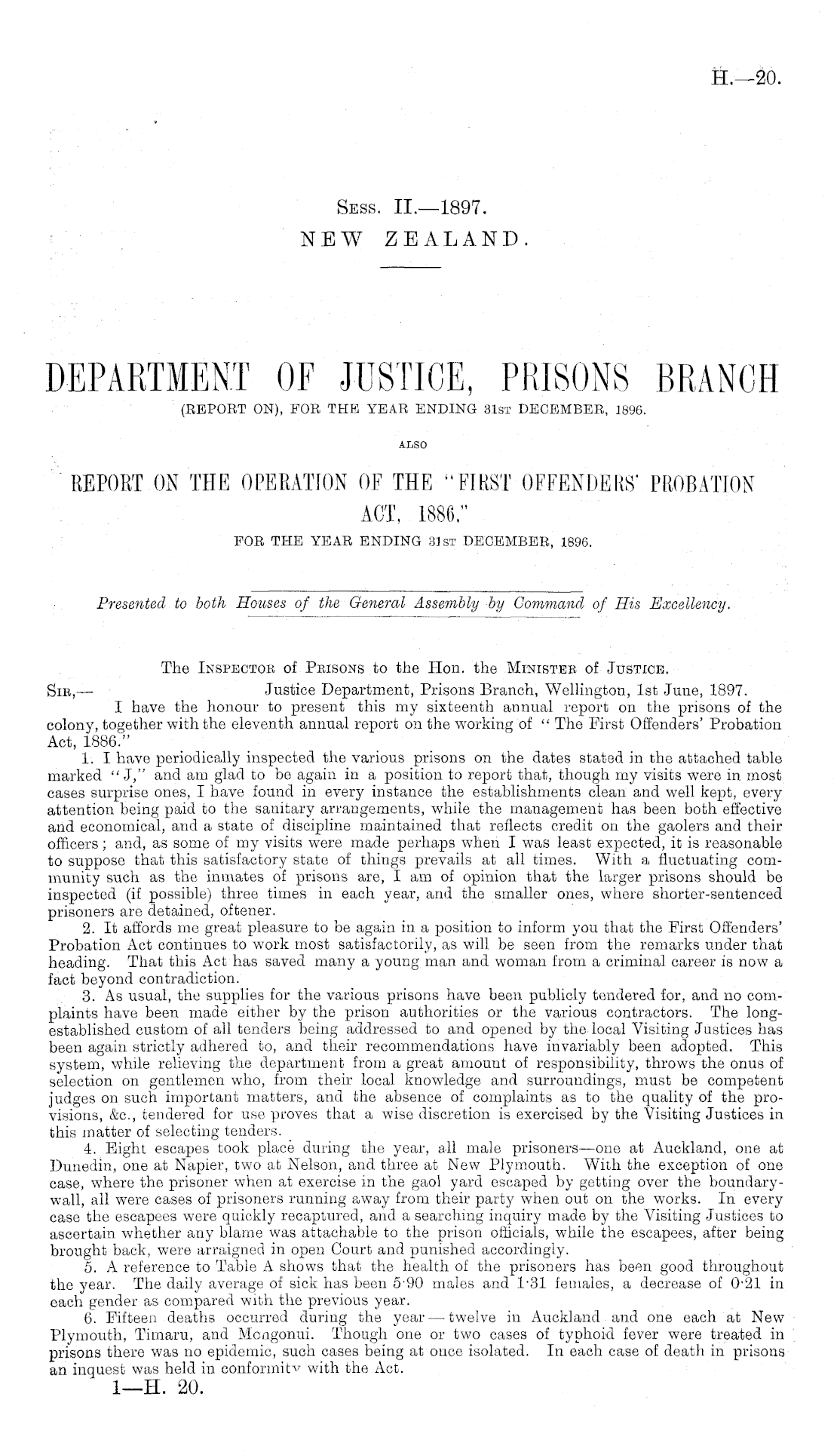 H.—20.

Sess. II.—1897.
NEW ZEALAND.

DEPARTMENT OF JUSTICE, PRISONS BRANCH
(REPORT ON), FOR THE YEAR ENDING 31st DECEMBER, 1896.

ALSO

REPORT ON THE OPERATION OF THE "FIRST OFFENDERS' PROBATION ACT, 1886,"
FOR THE YEAR ENDING 31st DECEMBER, 1896.

Presented to both Houses of the General Assembly by Command of His Excellency.

The Inspector of Prisons to the Hon. the Minister of Justice.

Sir,— Justice Department, Prisons Branch, Wellington, 1st June, 1897.

I have the honour to present this my sixteenth annual report on the prisons of the colony, together with the eleventh annual report on the working of "The First Offenders' Probation Act, 1886."

1. I have periodically inspected the various prisons on the dates stated in the attached table marked "J," and am glad to be again in a position to report that, though my visits were in most cases surprise ones, I have found in every instance the establishments clean and well kept, every attention being paid to the sanitary arrangements, while the management has been both effective and economical, and a state of discipline maintained that reflects credit on the gaolers and their officers; and, as some of my visits were made perhaps when I was least expected, it is reasonable to suppose that this satisfactory state of things prevails at all times. With a fluctuating community such as the inmates of prisons are, I am of opinion that the larger prisons should be inspected (if possible) three times in each year, and the smaller ones, where shorter-sentenced prisoners are detained, oftener.

2. It affords me great pleasure to be again in a position to inform you that the First Offenders' Probation Act continues to work most satisfactorily, as will be seen from the remarks under that heading. That this Act has saved many a young man and woman from a criminal career is now a fact beyond contradiction.

3. As usual, the supplies for the various prisons have been publicly tendered for, and no complaints have been made either by the prison authorities or the various contractors. The long-established custom of all tenders being addressed to and opened by the local Visiting Justices has been again strictly adhered to, and their recommendations have invariably been adopted. This system, while relieving the department from a great amount of responsibility, throws the onus of selection on gentlemen who, from their local knowledge and surroundings, must be competent judges on such important matters, and the absence of complaints as to the quality of the provisions, &c., tendered for use proves that a wise discretion is exercised by the Visiting Justices in this matter of selecting tenders.

4. Eight escapes took place during the year, all male prisoners—one at Auckland, one at Dunedin, one at Napier, two at Nelson, and three at New Plymouth. With the exception of one case, where the prisoner when at exercise in the gaol yard escaped by getting over the boundary-wall, all were cases of prisoners running away from their party when out on the works. In every case the escapees were quickly recaptured, and a searching inquiry made by the Visiting Justices to ascertain whether any blame was attachable to the prison officials, while the escapees, after being brought back, were arraigned in open Court and punished accordingly.

5. A reference to Table A shows that the health of the prisoners has been good throughout the year. The daily average of sick has been 5·90 males and 1·31 females, a decrease of 0·21 in each gender as compared with the previous year.

6. Fifteen deaths occurred during the year—twelve in Auckland and one each at New Plymouth, Timaru, and Mongonui. Though one or two cases of typhoid fever were treated in prisons there was no epidemic, such cases being at once isolated. In each case of death in prisons an inquest was held in conformity with the Act.

1—H. 20.